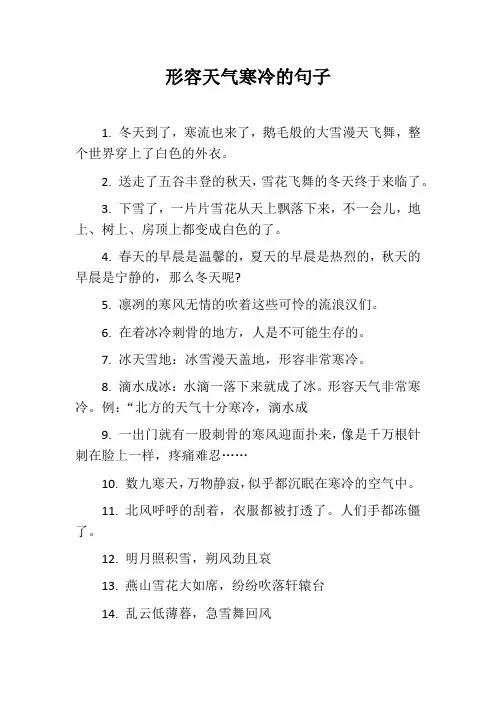 形容天气寒冷的句子

1. 冬天到了，寒流也来了，鹅毛般的大雪漫天飞舞，整个世界穿上了白色的外衣。

2. 送走了五谷丰登的秋天，雪花飞舞的冬天终于来临了。

3. 下雪了，一片片雪花从天上飘落下来，不一会儿，地上、树上、房顶上都变成白色的了。

4. 春天的早晨是温馨的，夏天的早晨是热烈的，秋天的早晨是宁静的，那么冬天呢?

5. 凛冽的寒风无情的吹着这些可怜的流浪汉们。

6. 在着冰冷刺骨的地方，人是不可能生存的。

7. 冰天雪地：冰雪漫天盖地，形容非常寒冷。

8. 滴水成冰：水滴一落下来就成了冰。形容天气非常寒冷。例：“北方的天气十分寒冷，滴水成

9. 一出门就有一股刺骨的寒风迎面扑来，像是千万根针刺在脸上一样，疼痛难忍……

10. 数九寒天，万物静寂，似乎都沉眠在寒冷的空气中。

11. 北风呼呼的刮着，衣服都被打透了。人们手都冻僵了。

12. 明月照积雪，朔风劲且哀

13. 燕山雪花大如席，纷纷吹落轩辕台

14. 乱云低薄暮，急雪舞回风